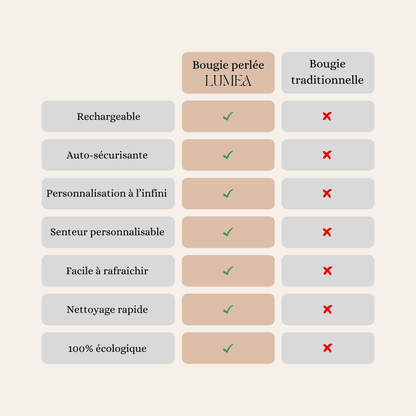 | | Bougie perlée LUMEA | Bougie traditionnelle |
|---|---|---|
| Rechargeable | ✓ | ✗ |
| Auto-sécurisante | ✓ | ✗ |
| Personnalisation à l'infini | ✓ | ✗ |
| Senteur personnalisable | ✓ | ✗ |
| Facile à rafraichir | ✓ | ✗ |
| Nettoyage rapide | ✓ | ✗ |
| 100% écologique | ✓ | ✗ |